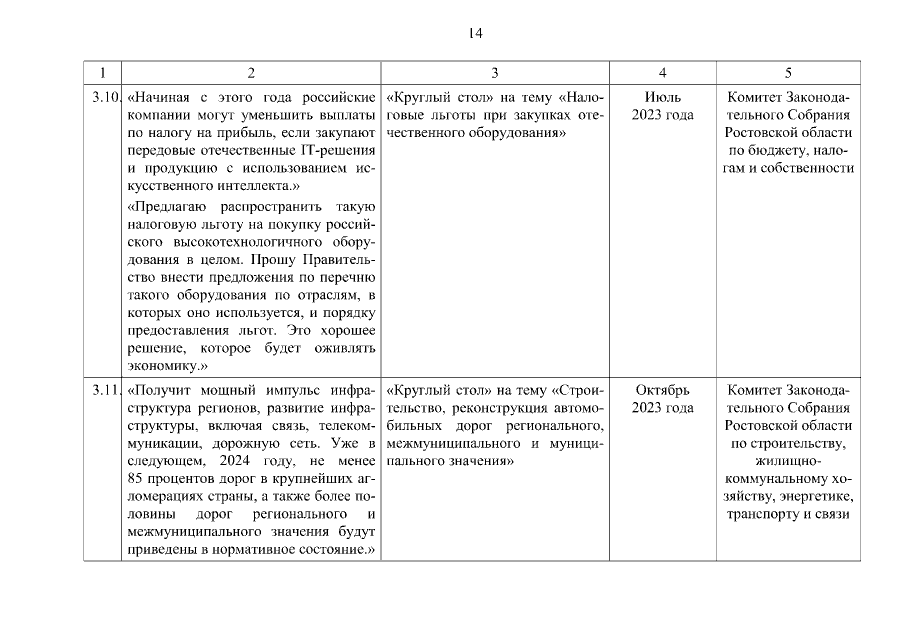 14

| 1 | 2 | 3 | 4 | 5 |
|---|---|---|---|---|
| 3.10. | «Начиная с этого года российские компании могут уменьшить выплаты по налогу на прибыль, если закупают передовые отечественные IT-решения и продукцию с использованием искусственного интеллекта.» «Предлагаю распространить такую налоговую льготу на покупку российского высокотехнологичного оборудования в целом. Прошу Правительство внести предложения по перечню такого оборудования по отраслям, в которых оно используется, и порядку предоставления льгот. Это хорошее решение, которое будет оживлять экономику.» | «Круглый стол» на тему «Налоговые льготы при закупках отечественного оборудования» | Июль 2023 года | Комитет Законодательного Собрания Ростовской области по бюджету, налогам и собственности |
| 3.11. | «Получит мощный импульс инфраструктура регионов, развитие инфраструктуры, включая связь, телекоммуникации, дорожную сеть. Уже в следующем, 2024 году, не менее 85 процентов дорог в крупнейших агломерациях страны, а также более половины дорог регионального и межмуниципального значения будут приведены в нормативное состояние.» | «Круглый стол» на тему «Строительство, реконструкция автомобильных дорог регионального, межмуниципального и муниципального значения» | Октябрь 2023 года | Комитет Законодательного Собрания Ростовской области по строительству, жилищно-коммунальному хозяйству, энергетике, транспорту и связи |